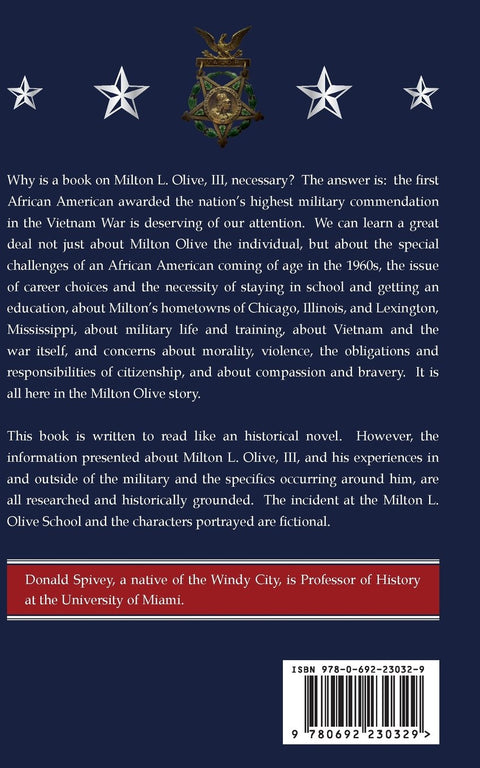 Why is a book on Milton L. Olive, III, necessary? The answer is: the first African American awarded the nation's highest military commendation in the Vietnam War is deserving of our attention. We can learn a great deal not just about Milton Olive the individual, but about the special challenges of an African American coming of age in the 1960s, the issue of career choices and the necessity of staying in school and getting an education, about Milton's hometowns of Chicago, Illinois, and Lexington, Mississippi, about military life and training, about Vietnam and the war itself, and concerns about morality, violence, the obligations and responsibilities of citizenship, and about compassion and bravery. It is all here in the Milton Olive story.

This book is written to read like an historical novel. However, the information presented about Milton L. Olive, III, and his experiences in and outside of the military and the specifics occurring around him, are all researched and historically grounded. The incident at the Milton L. Olive School and the characters portrayed are fictional.

Donald Spivey, a native of the Windy City, is Professor of History at the University of Miami.

ISBN 978-0-692-23032-9

9 780692 230329 >